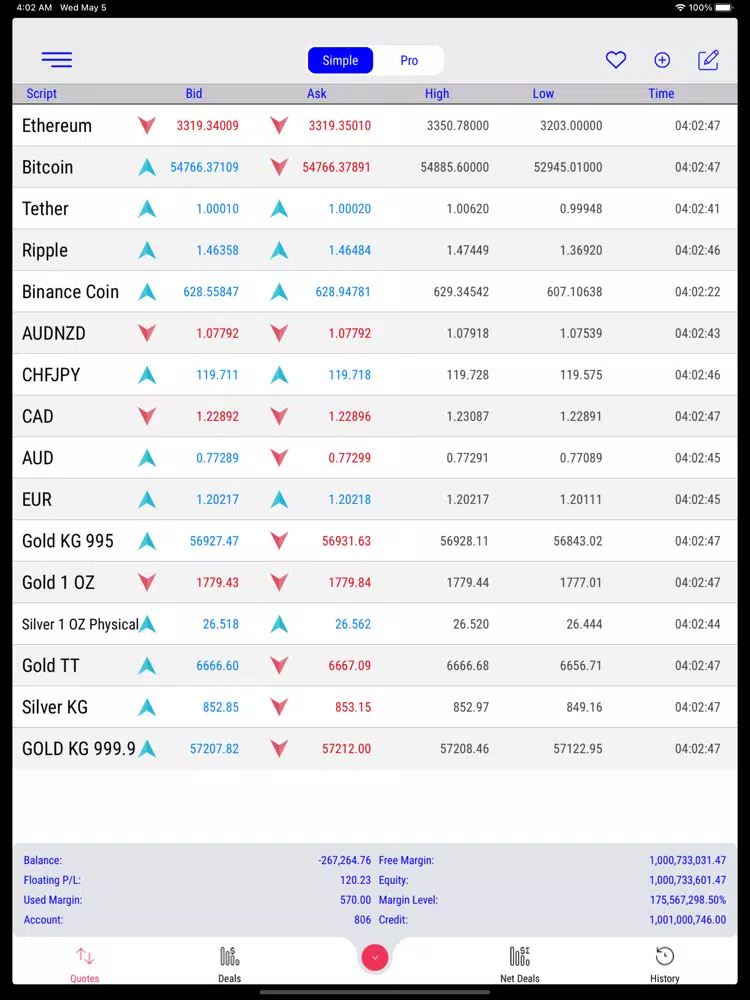 4:02 AM Wed May 5
100%

Simple Pro

| Script | Bid | Ask | High | Low | Time |
|---|---|---|---|---|---|
| Ethereum | 3319.34009 | 3319.35010 | 3350.78000 | 3203.00000 | 04:02:47 |
| Bitcoin | 54766.37109 | 54766.37891 | 54885.60000 | 52945.01000 | 04:02:47 |
| Tether | 1.00010 | 1.00020 | 1.00620 | 0.99948 | 04:02:41 |
| Ripple | 1.46358 | 1.46484 | 1.47449 | 1.36920 | 04:02:46 |
| Binance Coin | 628.55847 | 628.94781 | 629.34542 | 607.10638 | 04:02:22 |
| AUDNZD | 1.07792 | 1.07792 | 1.07918 | 1.07539 | 04:02:43 |
| CHFJPY | 119.711 | 119.718 | 119.728 | 119.575 | 04:02:46 |
| CAD | 1.22892 | 1.22896 | 1.23087 | 1.22891 | 04:02:47 |
| AUD | 0.77289 | 0.77299 | 0.77291 | 0.77089 | 04:02:45 |
| EUR | 1.20217 | 1.20218 | 1.20217 | 1.20111 | 04:02:45 |
| Gold KG 995 | 56927.47 | 56931.63 | 56928.11 | 56843.02 | 04:02:47 |
| Gold 1 OZ | 1779.43 | 1779.84 | 1779.44 | 1777.01 | 04:02:47 |
| Silver 1 OZ Physical | 26.518 | 26.562 | 26.520 | 26.444 | 04:02:44 |
| Gold TT | 6666.60 | 6667.09 | 6666.68 | 6656.71 | 04:02:47 |
| Silver KG | 852.85 | 853.15 | 852.97 | 849.16 | 04:02:47 |
| GOLD KG 999.9 | 57207.82 | 57212.00 | 57208.46 | 57122.95 | 04:02:47 |

Balance: -267,264.76
Floating P/L: 120.23
Used Margin: 570.00
Account: 806
Free Margin: 1,000,733,031.47
Equity: 1,000,733,601.47
Margin Level: 175,567,298.50%
Credit: 1,001,000,746.00

Quotes Deals Net Deals History